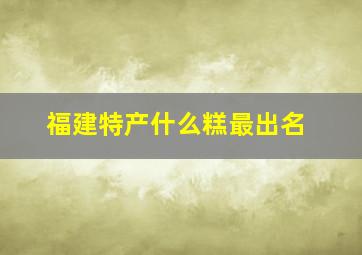 福建特产什么糕最出名